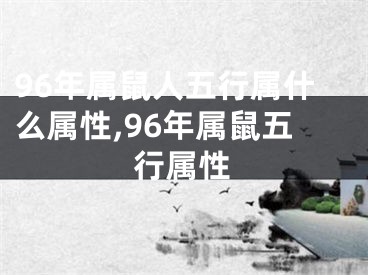 96年属鼠人五行属什么属性,96年属鼠五行属性